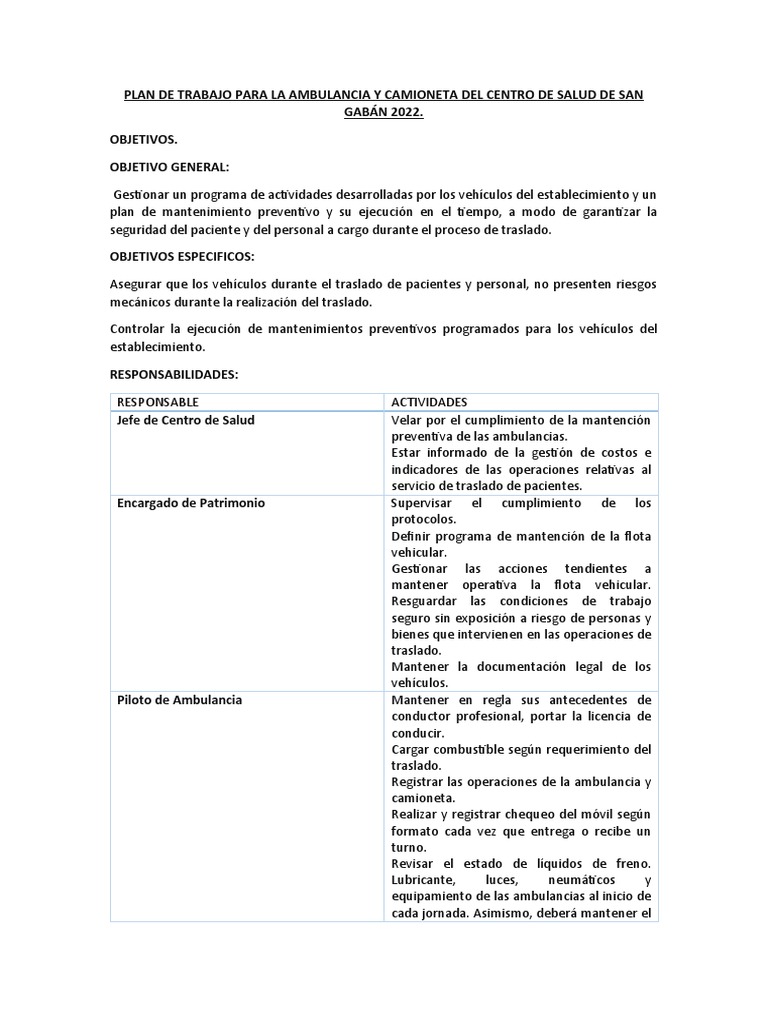 PLAN DE TRABAJO PARA LA AMBULANCIA Y CAMIONETA DEL CENTRO DE SALUD DE SAN GABÁN 2022.

OBJETIVOS.

OBJETIVO GENERAL:

Gestionar un programa de actividades desarrolladas por los vehículos del establecimiento y un plan de mantenimiento preventivo y su ejecución en el tiempo, a modo de garantizar la seguridad del paciente y del personal a cargo durante el proceso de traslado.

OBJETIVOS ESPECIFICOS:

Asegurar que los vehículos durante el traslado de pacientes y personal, no presenten riesgos mecánicos durante la realización del traslado.

Controlar la ejecución de mantenimientos preventivos programados para los vehículos del establecimiento.

RESPONSABILIDADES:

| RESPONSABLE | ACTIVIDADES |
|---|---|
| Jefe de Centro de Salud | Velar por el cumplimiento de la mantención preventiva de las ambulancias. Estar informado de la gestión de costos e indicadores de las operaciones relativas al servicio de traslado de pacientes. |
| Encargado de Patrimonio | Supervisar el cumplimiento de los protocolos. Definir programa de mantención de la flota vehicular. Gestionar las acciones tendientes a mantener operativa la flota vehicular. Resguardar las condiciones de trabajo seguro sin exposición a riesgo de personas y bienes que intervienen en las operaciones de traslado. Mantener la documentación legal de los vehículos. |
| Piloto de Ambulancia | Mantener en regla sus antecedentes de conductor profesional, portar la licencia de conducir. Cargar combustible según requerimiento del traslado. Registrar las operaciones de la ambulancia y camioneta. Realizar y registrar chequeo del móvil según formato cada vez que entrega o recibe un turno. Revisar el estado de líquidos de freno. Lubricante, luces, neumáticos y equipamiento de las ambulancias al inicio de cada jornada. Asimismo, deberá mantener el |